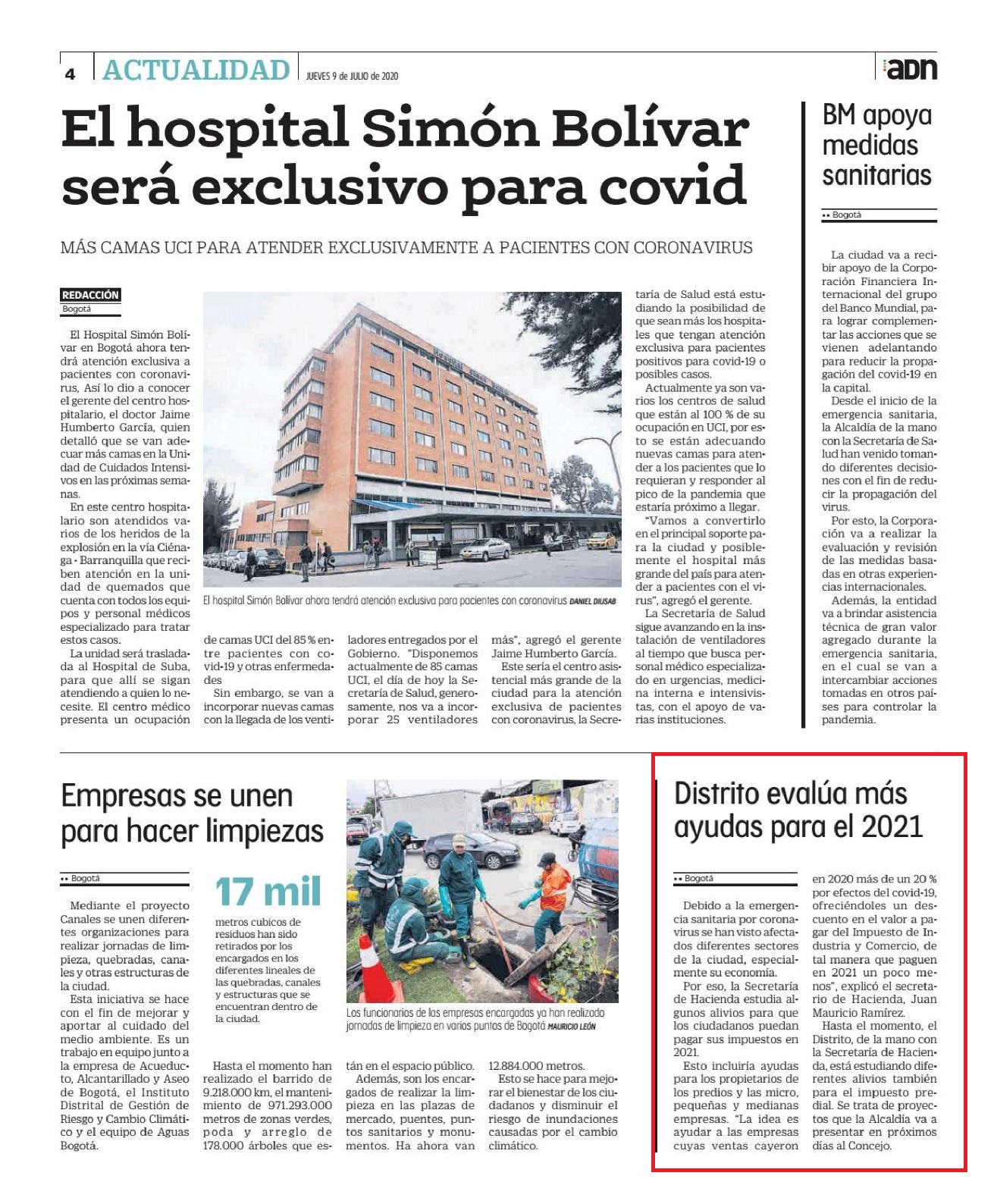 4 ACTUALIDAD JUEVES 9 de JULIO de 2020

adn

El hospital Simón Bolívar será exclusivo para covid

MÁS CAMAS UCI PARA ATENDER EXCLUSIVAMENTE A PACIENTES CON CORONAVIRUS

REDACCIÓN
Bogotá

El Hospital Simón Bolívar en Bogotá ahora tendrá atención exclusiva a pacientes con coronavirus, Así lo dio a conocer el gerente del centro hospitalario, el doctor Jaime Humberto García, quien detalló que se van adecuar más camas en la Unidad de Cuidados Intensivos en las próximas semanas.

En este centro hospitalario son atendidos varios de los heridos de la explosión en la vía Ciénaga - Barranquilla que reciben atención en la unidad de quemados que cuenta con todos los equipos y personal médicos especializado para tratar estos casos.

La unidad será trasladada al Hospital de Suba, para que allí se sigan atendiendo a quien lo necesite. El centro médico presenta un ocupación de camas UCI del 85 % entre pacientes con covid-19 y otras enfermedades

Sin embargo, se van a incorporar nuevas camas con la llegada de los ventiladores entregados por el Gobierno. "Disponemos actualmente de 85 camas UCI, el día de hoy la Secretaría de Salud, generosamente, nos va a incorporar 25 ventiladores más", agregó el gerente Jaime Humberto García.

Este sería el centro asistencial más grande de la ciudad para la atención exclusiva de pacientes con coronavirus, la Secretaría de Salud está estudiando la posibilidad de que sean más los hospitales que tengan atención exclusiva para pacientes positivos para covid-19 o posibles casos.

Actualmente ya son varios los centros de salud que están al 100 % de su ocupación en UCI, por esto se están adecuando nuevas camas para atender a los pacientes que lo requieran y responder al pico de la pandemia que estaría próximo a llegar.

"Vamos a convertirlo en el principal soporte para la ciudad y posiblemente el hospital más grande del país para atender a pacientes con el virus", agregó el gerente.

La Secretaría de Salud sigue avanzando en la instalación de ventiladores al tiempo que busca personal médico especializado en urgencias, medicina interna e intensivistas, con el apoyo de varias instituciones.

El hospital Simón Bolívar ahora tendrá atención exclusiva para pacientes con coronavirus DANIEL DIUSAB

BM apoya medidas sanitarias

•• Bogotá

La ciudad va a recibir apoyo de la Corporación Financiera Internacional del grupo del Banco Mundial, para lograr complementar las acciones que se vienen adelantando para reducir la propagación del covid-19 en la capital.

Desde el inicio de la emergencia sanitaria, la Alcaldía de la mano con la Secretaría de Salud han venido tomando diferentes decisiones con el fin de reducir la propagación del virus.

Por esto, la Corporación va a realizar la evaluación y revisión de las medidas basadas en otras experiencias internacionales.

Además, la entidad va a brindar asistencia técnica de gran valor agregado durante la emergencia sanitaria, en el cual se van a intercambiar acciones tomadas en otros países para controlar la pandemia.

Empresas se unen para hacer limpiezas

•• Bogotá

Mediante el proyecto Canales se unen diferentes organizaciones para realizar jornadas de limpieza, quebradas, canales y otras estructuras de la ciudad.

Esta iniciativa se hace con el fin de mejorar y aportar al cuidado del medio ambiente. Es un trabajo en equipo junto a la empresa de Acueducto, Alcantarillado y Aseo de Bogotá, el Instituto Distrital de Gestión de Riesgo y Cambio Climático y el equipo de Aguas Bogotá.

17 mil
metros cubicos de residuos han sido retirados por los encargados en los diferentes lineales de las quebradas, canales y estructuras que se encuentran dentro de la ciudad.

Hasta el momento han realizado el barrido de 9.218.000 km, el mantenimiento de 971.293.000 metros de zonas verdes, poda y arreglo de 178.000 árboles que están en el espacio público.

Además, son los encargados de realizar la limpieza en las plazas de mercado, puentes, puntos sanitarios y monumentos. Ha ahora van 12.884.000 metros.

Esto se hace para mejorar el bienestar de los ciudadanos y disminuir el riesgo de inundaciones causadas por el cambio climático.

Los funcionarios de las empresas encargadas ya han realizado jornadas de limpieza en varios puntos de Bogotá MAURICIO LEÓN

Distrito evalúa más ayudas para el 2021

•• Bogotá

Debido a la emergencia sanitaria por coronavirus se han visto afectados diferentes sectores de la ciudad, especialmente su economía.

Por eso, la Secretaría de Hacienda estudia algunos alivios para que los ciudadanos puedan pagar sus impuestos en 2021.

Esto incluiría ayudas para los propietarios de los predios y las micro, pequeñas y medianas empresas. "La idea es ayudar a las empresas cuyas ventas cayeron en 2020 más de un 20 % por efectos del covid-19, ofreciéndoles un descuento en el valor a pagar del Impuesto de Industria y Comercio, de tal manera que paguen en 2021 un poco menos", explicó el secretario de Hacienda, Juan Mauricio Ramírez.

Hasta el momento, el Distrito, de la mano con la Secretaría de Hacienda, está estudiando diferentes alivios también para el impuesto predial. Se trata de proyectos que la Alcaldía va a presentar en próximos días al Concejo.